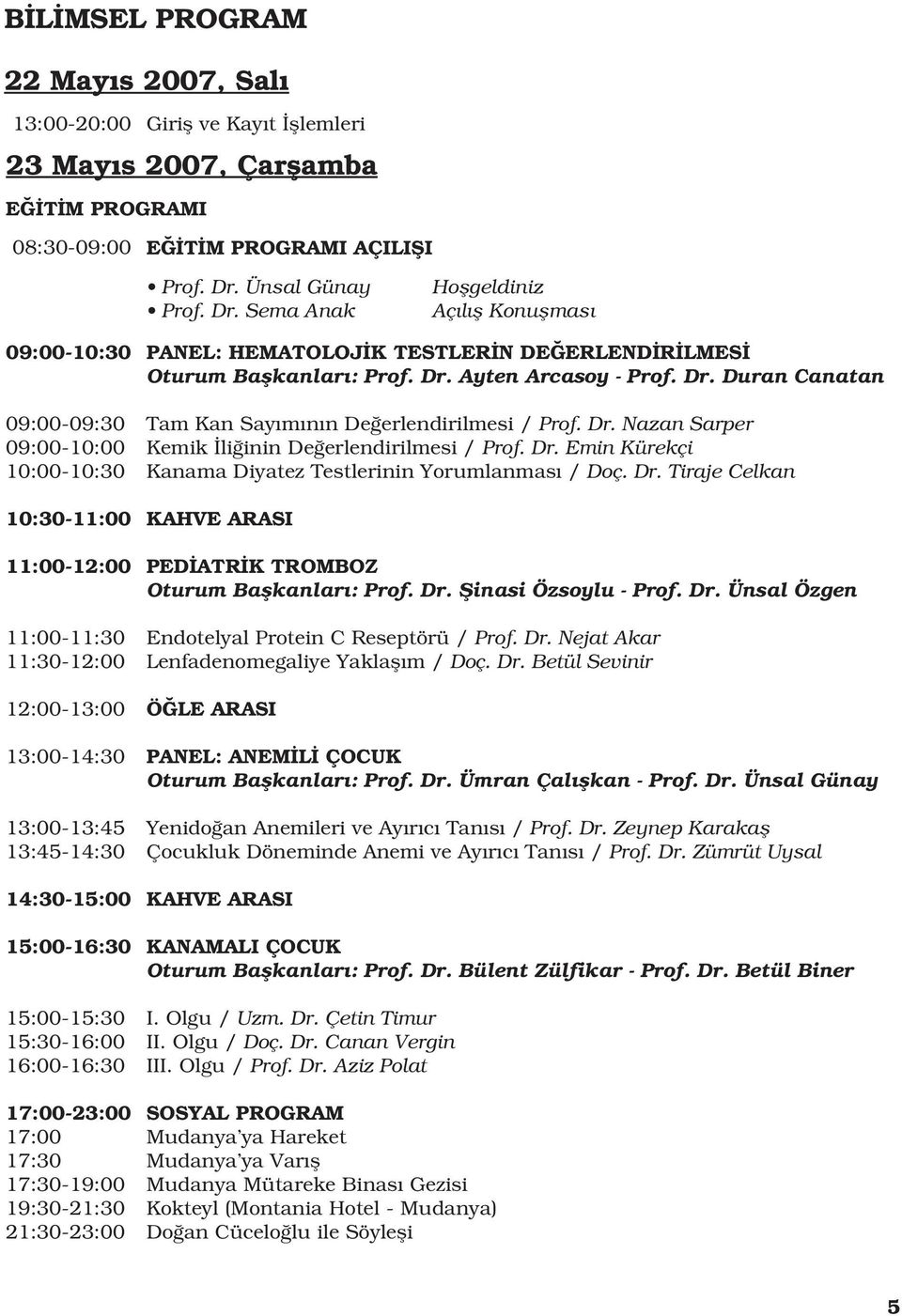 BİLİMSEL PROGRAM

22 Mayıs 2007, Salı

13:00-20:00 Giriş ve Kayıt İşlemleri

23 Mayıs 2007, Çarşamba

EĞİTİM PROGRAMI

08:30-09:00 EĞİTİM PROGRAMI AÇILIŞI

• Prof. Dr. Ünsal Günay Hoşgeldiniz
• Prof. Dr. Sema Anak Açılış Konuşması

09:00-10:30 PANEL: HEMATOLOJİK TESTLERİN DEĞERLENDİRİLMESİ
Oturum Başkanları: Prof. Dr. Ayten Arcasoy - Prof. Dr. Duran Canatan

09:00-09:30 Tam Kan Sayımının Değerlendirilmesi / Prof. Dr. Nazan Sarper
09:00-10:00 Kemik İliğinin Değerlendirilmesi / Prof. Dr. Emin Kürekçi
10:00-10:30 Kanama Diyatez Testlerinin Yorumlanması / Doç. Dr. Tiraje Celkan

10:30-11:00 KAHVE ARASI

11:00-12:00 PEDİATRİK TROMBOZ
Oturum Başkanları: Prof. Dr. Şinasi Özsoylu - Prof. Dr. Ünsal Özgen

11:00-11:30 Endotelyal Protein C Reseptörü / Prof. Dr. Nejat Akar
11:30-12:00 Lenfadenomegaliye Yaklaşım / Doç. Dr. Betül Sevinir

12:00-13:00 ÖĞLE ARASI

13:00-14:30 PANEL: ANEMİLİ ÇOCUK
Oturum Başkanları: Prof. Dr. Ümran Çalışkan - Prof. Dr. Ünsal Günay

13:00-13:45 Yenidoğan Anemileri ve Ayırıcı Tanısı / Prof. Dr. Zeynep Karakaş
13:45-14:30 Çocukluk Döneminde Anemi ve Ayırıcı Tanısı / Prof. Dr. Zümrüt Uysal

14:30-15:00 KAHVE ARASI

15:00-16:30 KANAMALI ÇOCUK
Oturum Başkanları: Prof. Dr. Bülent Zülfikar - Prof. Dr. Betül Biner

15:00-15:30 I. Olgu / Uzm. Dr. Çetin Timur
15:30-16:00 II. Olgu / Doç. Dr. Canan Vergin
16:00-16:30 III. Olgu / Prof. Dr. Aziz Polat

17:00-23:00 SOSYAL PROGRAM
17:00 Mudanya'ya Hareket
17:30 Mudanya'ya Varış
17:30-19:00 Mudanya Mütareke Binası Gezisi
19:30-21:30 Kokteyl (Montania Hotel - Mudanya)
21:30-23:00 Doğan Cüceloğlu ile Söyleşi

5